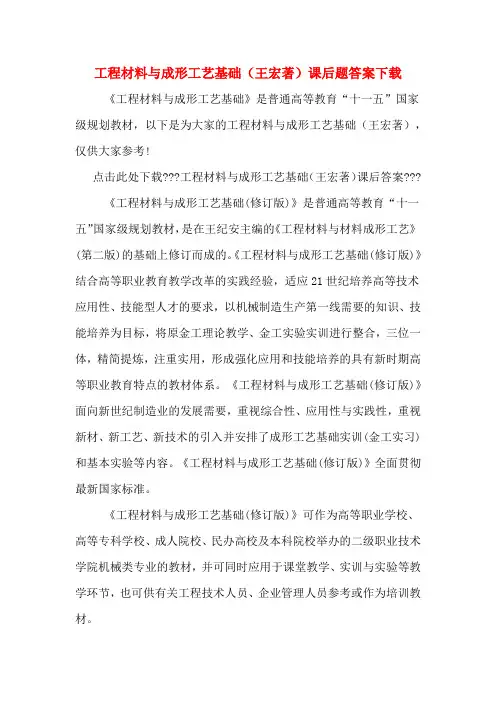 工程材料与成形工艺基础（王宏著）课后题答案下载

《工程材料与成形工艺基础》是普通高等教育“十一五”国家级规划教材，以下是为大家的工程材料与成形工艺基础（王宏著），仅供大家参考！

点击此处下载???工程材料与成形工艺基础(王宏著)课后答案???

《工程材料与成形工艺基础(修订版)》是普通高等教育“十一五”国家级规划教材，是在王纪安主编的《工程材料与材料成形工艺》(第二版)的基础上修订而成的。《工程材料与成形工艺基础(修订版)》结合高等职业教育教学改革的实践经验，适应21世纪培养高等技术应用性、技能型人才的要求，以机械制造生产第一线需要的知识、技能培养为目标，将原金工理论教学、金工实验实训进行整合，三位一体，精简提炼，注重实用，形成强化应用和技能培养的具有新时期高等职业教育特点的教材体系。《工程材料与成形工艺基础(修订版)》面向新世纪制造业的发展需要，重视综合性、应用性与实践性，重视新材、新工艺、新技术的引入并安排了成形工艺基础实训(金工实习)和基本实验等内容。《工程材料与成形工艺基础(修订版)》全面贯彻最新国家标准。

《工程材料与成形工艺基础(修订版)》可作为高等职业学校、高等专科学校、成人院校、民办高校及本科院校举办的二级职业技术学院机械类专业的教材，并可同时应用于课堂教学、实训与实验等教学环节，也可供有关工程技术人员、企业管理人员参考或作为培训教材。